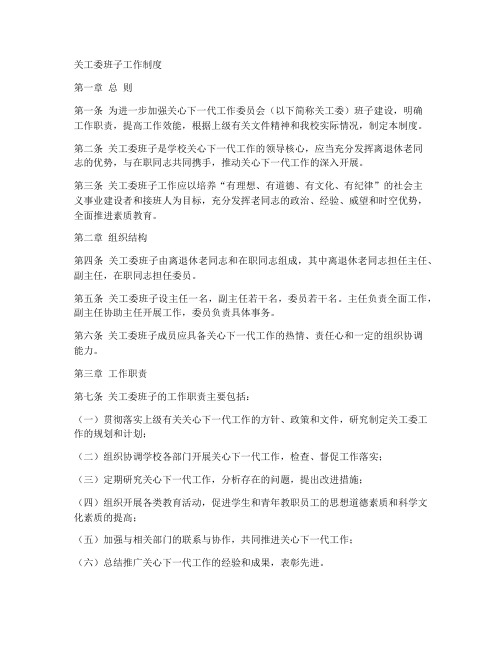 关工委班子工作制度

第一章 总 则

第一条 为进一步加强关心下一代工作委员会（以下简称关工委）班子建设，明确工作职责，提高工作效能，根据上级有关文件精神和我校实际情况，制定本制度。

第二条 关工委班子是学校关心下一代工作的领导核心，应当充分发挥离退休老同志的优势，与在职同志共同携手，推动关心下一代工作的深入开展。

第三条 关工委班子工作应以培养“有理想、有道德、有文化、有纪律”的社会主义事业建设者和接班人为目标，充分发挥老同志的政治、经验、威望和时空优势，全面推进素质教育。

第二章 组织结构

第四条 关工委班子由离退休老同志和在职同志组成，其中离退休老同志担任主任、副主任，在职同志担任委员。

第五条 关工委班子设主任一名，副主任若干名，委员若干名。主任负责全面工作，副主任协助主任开展工作，委员负责具体事务。

第六条 关工委班子成员应具备关心下一代工作的热情、责任心和一定的组织协调能力。

第三章 工作职责

第七条 关工委班子的工作职责主要包括：

（一）贯彻落实上级有关关心下一代工作的方针、政策和文件，研究制定关工委工作的规划和计划；

（二）组织协调学校各部门开展关心下一代工作，检查、督促工作落实；

（三）定期研究关心下一代工作，分析存在的问题，提出改进措施；

（四）组织开展各类教育活动，促进学生和青年教职员工的思想道德素质和科学文化素质的提高；

（五）加强与相关部门的联系与协作，共同推进关心下一代工作；

（六）总结推广关心下一代工作的经验和成果，表彰先进。